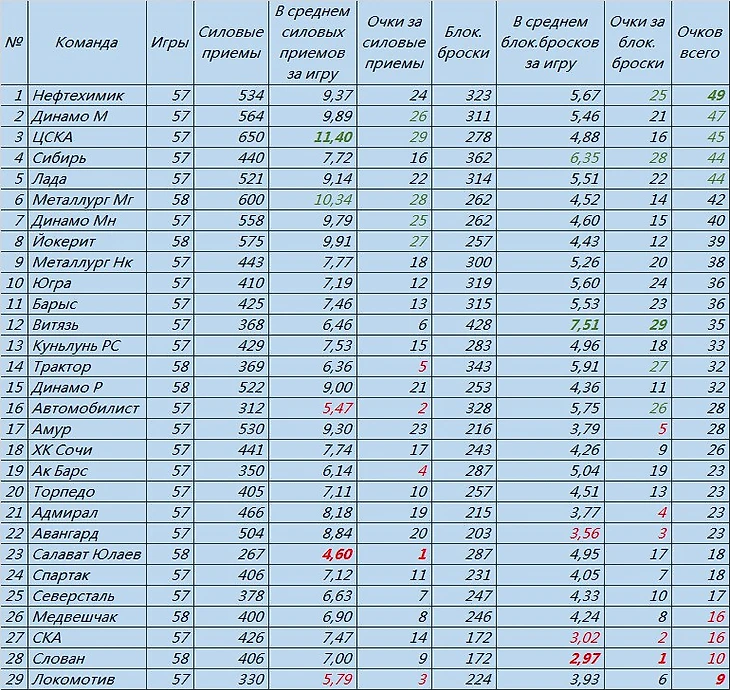 | № | Команда | Игры | Силовые приемы | В среднем силовых приемов за игру | Очки за силовые приемы | Блок. броски | В среднем блок.бросков за игру | Очки за блок. броски | Очков всего |
|---|---|---|---|---|---|---|---|---|---|
| 1 | Нефтехимик | 57 | 534 | 9,37 | 24 | 323 | 5,67 | 25 | 49 |
| 2 | Динамо М | 57 | 564 | 9,89 | 26 | 311 | 5,46 | 21 | 47 |
| 3 | ЦСКА | 57 | 650 | 11,40 | 29 | 278 | 4,88 | 16 | 45 |
| 4 | Сибирь | 57 | 440 | 7,72 | 16 | 362 | 6,35 | 28 | 44 |
| 5 | Лада | 57 | 521 | 9,14 | 22 | 314 | 5,51 | 22 | 44 |
| 6 | Металлург Мг | 58 | 600 | 10,34 | 28 | 262 | 4,52 | 14 | 42 |
| 7 | Динамо Мн | 57 | 558 | 9,79 | 25 | 262 | 4,60 | 15 | 40 |
| 8 | Йокерит | 58 | 575 | 9,91 | 27 | 257 | 4,43 | 12 | 39 |
| 9 | Металлург Нк | 57 | 443 | 7,77 | 18 | 300 | 5,26 | 20 | 38 |
| 10 | Югра | 57 | 410 | 7,19 | 12 | 319 | 5,60 | 24 | 36 |
| 11 | Барыс | 57 | 425 | 7,46 | 13 | 315 | 5,53 | 23 | 36 |
| 12 | Витязь | 57 | 368 | 6,46 | 6 | 428 | 7,51 | 29 | 35 |
| 13 | Куньлунь РС | 57 | 429 | 7,53 | 15 | 283 | 4,96 | 18 | 33 |
| 14 | Трактор | 58 | 369 | 6,36 | 5 | 343 | 5,91 | 27 | 32 |
| 15 | Динамо Р | 58 | 522 | 9,00 | 21 | 253 | 4,36 | 11 | 32 |
| 16 | Автомобилист | 57 | 312 | 5,47 | 2 | 328 | 5,75 | 26 | 28 |
| 17 | Амур | 57 | 530 | 9,30 | 23 | 216 | 3,79 | 5 | 28 |
| 18 | ХК Сочи | 57 | 441 | 7,74 | 17 | 243 | 4,26 | 9 | 26 |
| 19 | Ак Барс | 57 | 350 | 6,14 | 4 | 287 | 5,04 | 19 | 23 |
| 20 | Торпедо | 57 | 405 | 7,11 | 10 | 257 | 4,51 | 13 | 23 |
| 21 | Адмирал | 57 | 466 | 8,18 | 19 | 215 | 3,77 | 4 | 23 |
| 22 | Авангард | 57 | 504 | 8,84 | 20 | 203 | 3,56 | 3 | 23 |
| 23 | Салават Юлаев | 58 | 267 | 4,60 | 1 | 287 | 4,95 | 17 | 18 |
| 24 | Спартак | 57 | 406 | 7,12 | 11 | 231 | 4,05 | 7 | 18 |
| 25 | Северсталь | 57 | 378 | 6,63 | 7 | 247 | 4,33 | 10 | 17 |
| 26 | Медвешчак | 58 | 400 | 6,90 | 8 | 246 | 4,24 | 8 | 16 |
| 27 | СКА | 57 | 426 | 7,47 | 14 | 172 | 3,02 | 2 | 16 |
| 28 | Слован | 58 | 406 | 7,00 | 9 | 172 | 2,97 | 1 | 10 |
| 29 | Локомотив | 57 | 330 | 5,79 | 3 | 224 | 3,93 | 6 | 9 |